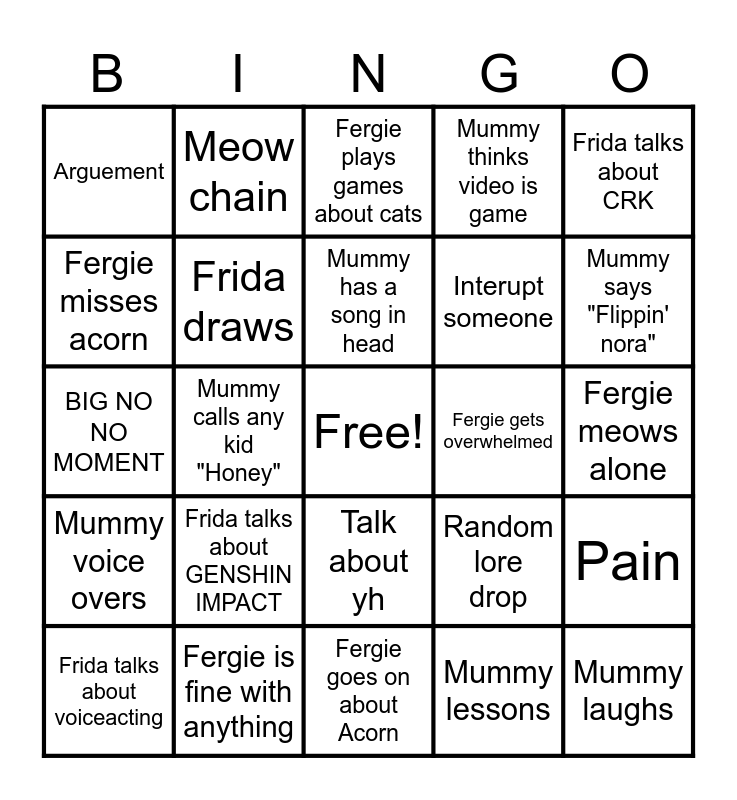 | B | I | N | G | O |
|---|---|---|---|---|
| Arguement | Meow chain | Fergie plays games about cats | Mummy thinks video is game | Frida talks about CRK |
| Fergie misses acorn | Frida draws | Mummy has a song in head | Interupt someone | Mummy says "Flippin' nora" |
| BIG NO NO MOMENT | Mummy calls any kid "Honey" | Free! | Fergie gets overwhelmed | Fergie meows alone |
| Mummy voice overs | Frida talks about GENSHIN IMPACT | Talk about yh | Random lore drop | Pain |
| Frida talks about voiceacting | Fergie is fine with anything | Fergie goes on about Acorn | Mummy lessons | Mummy laughs |